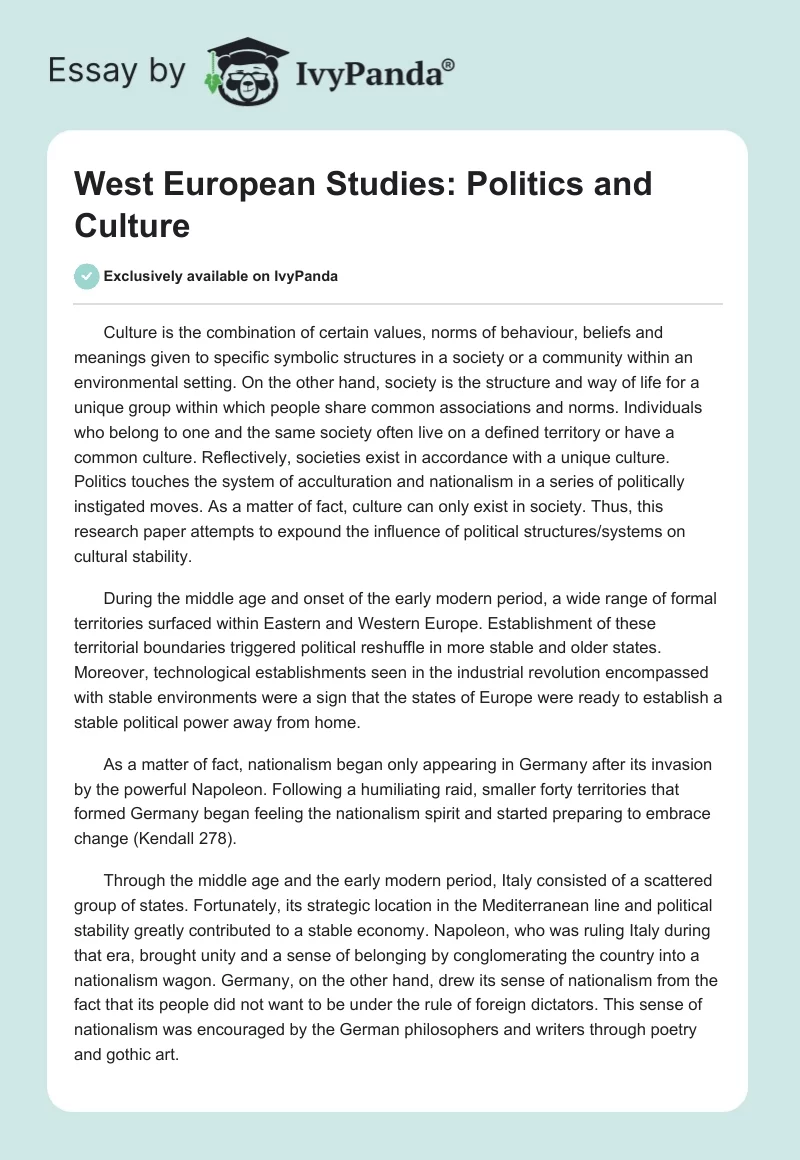 Essay by IvyPanda®

West European Studies: Politics and Culture

Exclusively available on IvyPanda

Culture is the combination of certain values, norms of behaviour, beliefs and meanings given to specific symbolic structures in a society or a community within an environmental setting. On the other hand, society is the structure and way of life for a unique group within which people share common associations and norms. Individuals who belong to one and the same society often live on a defined territory or have a common culture. Reflectively, societies exist in accordance with a unique culture. Politics touches the system of acculturation and nationalism in a series of politically instigated moves. As a matter of fact, culture can only exist in society. Thus, this research paper attempts to expound the influence of political structures/systems on cultural stability.

During the middle age and onset of the early modern period, a wide range of formal territories surfaced within Eastern and Western Europe. Establishment of these territorial boundaries triggered political reshuffle in more stable and older states. Moreover, technological establishments seen in the industrial revolution encompassed with stable environments were a sign that the states of Europe were ready to establish a stable political power away from home.

As a matter of fact, nationalism began only appearing in Germany after its invasion by the powerful Napoleon. Following a humiliating raid, smaller forty territories that formed Germany began feeling the nationalism spirit and started preparing to embrace change (Kendall 278).

Through the middle age and the early modern period, Italy consisted of a scattered group of states. Fortunately, its strategic location in the Mediterranean line and political stability greatly contributed to a stable economy. Napoleon, who was ruling Italy during that era, brought unity and a sense of belonging by conglomerating the country into a nationalism wagon. Germany, on the other hand, drew its sense of nationalism from the fact that its people did not want to be under the rule of foreign dictators. This sense of nationalism was encouraged by the German philosophers and writers through poetry and gothic art.